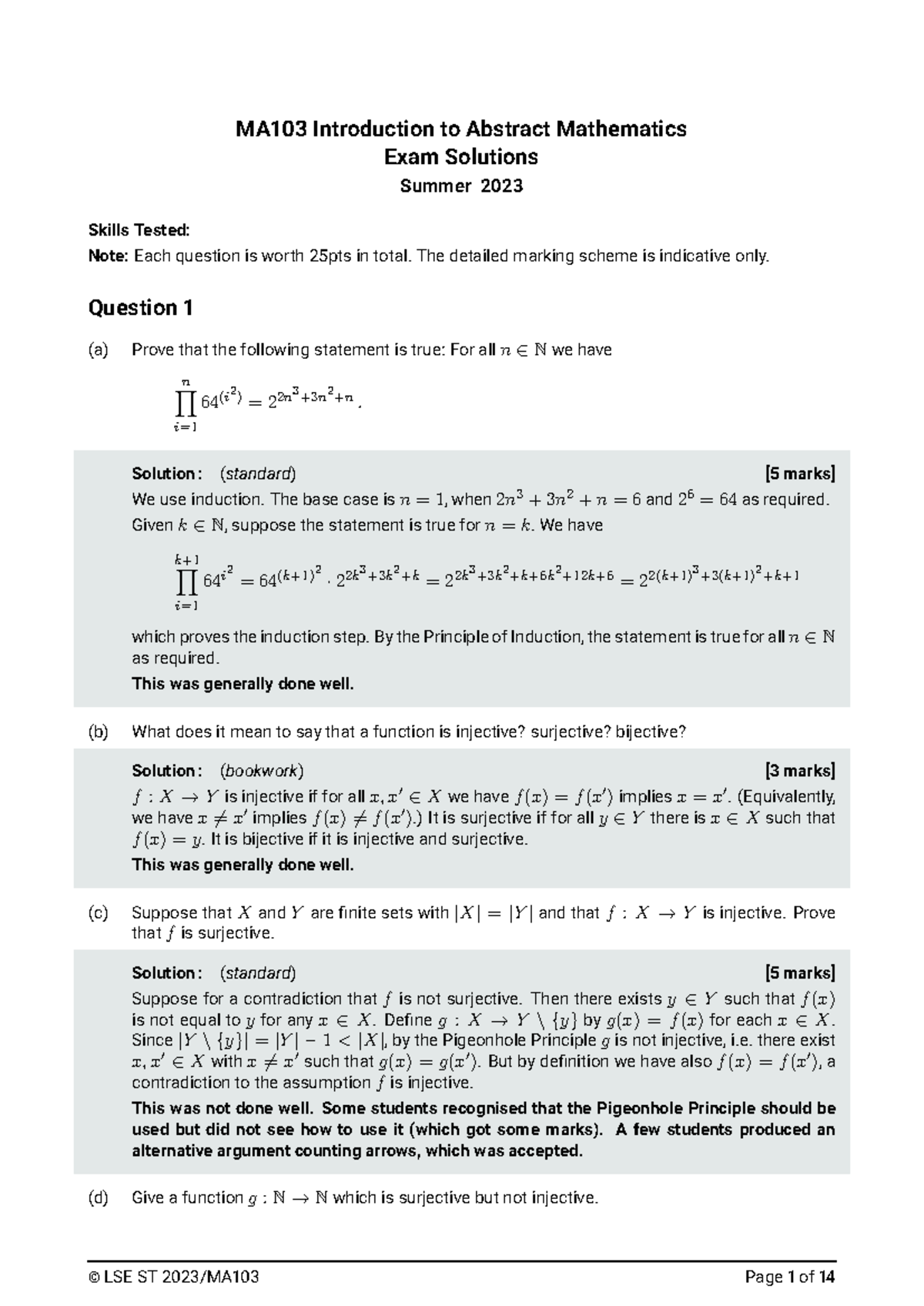 MA103 Introduction to Abstract Mathematics
Exam Solutions
Summer 2023

Skills Tested:
Note: Each question is worth 25pts in total. The detailed marking scheme is indicative only.

Question 1

(a) Prove that the following statement is true: For all $n \in \mathbb{N}$ we have

$\prod_{i=1}^{n} 64^{(i^2)} = 2^{2n^3+3n^2+n}$.

Solution: (standard) [5 marks]
We use induction. The base case is $n = 1$, when $2n^3 + 3n^2 + n = 6$ and $2^6 = 64$ as required. Given $k \in \mathbb{N}$, suppose the statement is true for $n = k$. We have

$\prod_{i=1}^{k+1} 64^{i^2} = 64^{(k+1)^2} \cdot 2^{2k^3+3k^2+k} = 2^{2k^3+3k^2+k+6k^2+12k+6} = 2^{2(k+1)^3+3(k+1)^2+k+1}$

which proves the induction step. By the Principle of Induction, the statement is true for all $n \in \mathbb{N}$ as required.
This was generally done well.

(b) What does it mean to say that a function is injective? surjective? bijective?

Solution: (bookwork) [3 marks]
$f : X \to Y$ is injective if for all $x, x' \in X$ we have $f(x) = f(x')$ implies $x = x'$. (Equivalently, we have $x \neq x'$ implies $f(x) \neq f(x')$.) It is surjective if for all $y \in Y$ there is $x \in X$ such that $f(x) = y$. It is bijective if it is injective and surjective.
This was generally done well.

(c) Suppose that $X$ and $Y$ are finite sets with $|X| = |Y|$ and that $f : X \to Y$ is injective. Prove that $f$ is surjective.

Solution: (standard) [5 marks]
Suppose for a contradiction that $f$ is not surjective. Then there exists $y \in Y$ such that $f(x)$ is not equal to $y$ for any $x \in X$. Define $g : X \to Y \setminus \{y\}$ by $g(x) = f(x)$ for each $x \in X$. Since $|Y \setminus \{y\}| = |Y| - 1 < |X|$, by the Pigeonhole Principle $g$ is not injective, i.e. there exist $x, x' \in X$ with $x \neq x'$ such that $g(x) = g(x')$. But by definition we have also $f(x) = f(x')$, a contradiction to the assumption $f$ is injective.
This was not done well. Some students recognised that the Pigeonhole Principle should be used but did not see how to use it (which got some marks). A few students produced an alternative argument counting arrows, which was accepted.

(d) Give a function $g : \mathbb{N} \to \mathbb{N}$ which is surjective but not injective.

© LSE ST 2023/MA103 Page 1 of 14